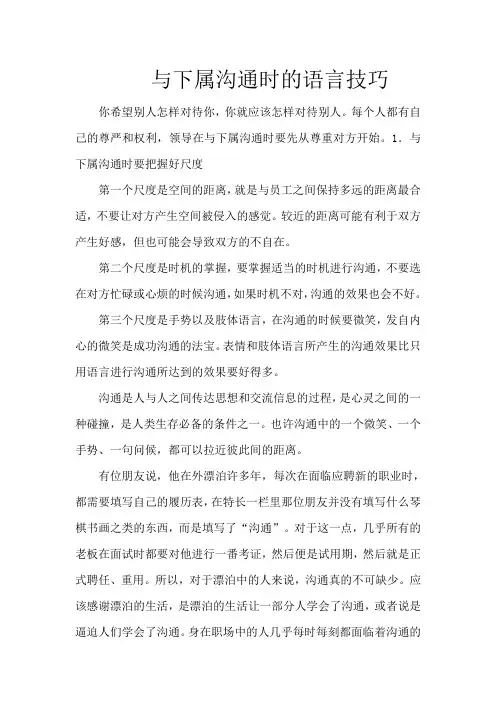 与下属沟通时的语言技巧

你希望别人怎样对待你，你就应该怎样对待别人。每个人都有自己的尊严和权利，领导在与下属沟通时要先从尊重对方开始。1．与下属沟通时要把握好尺度

第一个尺度是空间的距离，就是与员工之间保持多远的距离最合适，不要让对方产生空间被侵入的感觉。较近的距离可能有利于双方产生好感，但也可能会导致双方的不自在。

第二个尺度是时机的掌握，要掌握适当的时机进行沟通，不要选在对方忙碌或心烦的时候沟通，如果时机不对，沟通的效果也会不好。

第三个尺度是手势以及肢体语言，在沟通的时候要微笑，发自内心的微笑是成功沟通的法宝。表情和肢体语言所产生的沟通效果比只用语言进行沟通所达到的效果要好得多。

沟通是人与人之间传达思想和交流信息的过程，是心灵之间的一种碰撞，是人类生存必备的条件之一。也许沟通中的一个微笑、一个手势、一句问候，都可以拉近彼此间的距离。

有位朋友说，他在外漂泊许多年，每次在面临应聘新的职业时，都需要填写自己的履历表，在特长一栏里那位朋友并没有填写什么琴棋书画之类的东西，而是填写了“沟通”。对于这一点，几乎所有的老板在面试时都要对他进行一番考证，然后便是试用期，然后就是正式聘任、重用。所以，对于漂泊中的人来说，沟通真的不可缺少。应该感谢漂泊的生活，是漂泊的生活让一部分人学会了沟通，或者说是逼迫人们学会了沟通。身在职场中的人几乎每时每刻都面临着沟通的